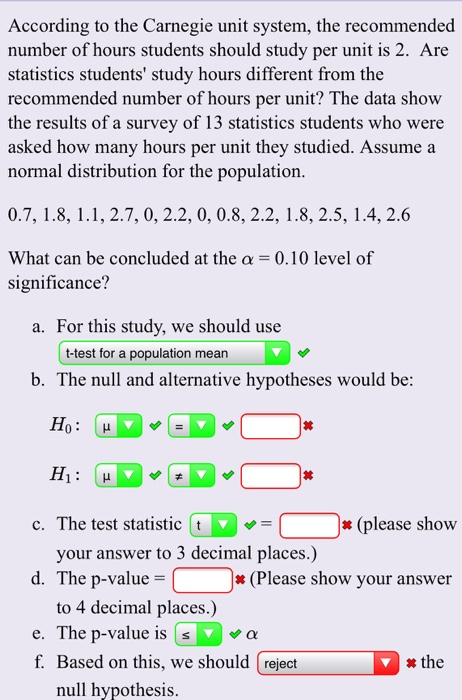 According to the Carnegie unit system, the recommended number of hours students should study per unit is 2. Are statistics students' study hours different from the recommended number of hours per unit? The data show the results of a survey of 13 statistics students who were asked how many hours per unit they studied. Assume a normal distribution for the population.

0.7, 1.8, 1.1, 2.7, 0, 2.2, 0, 0.8, 2.2, 1.8, 2.5, 1.4, 2.6

What can be concluded at the $\alpha = 0.10$ level of significance?

a. For this study, we should use t-test for a population mean

b. The null and alternative hypotheses would be:

$H_0$: μ =

$H_1$: μ ≠

c. The test statistic t = (please show your answer to 3 decimal places.)

d. The p-value = (Please show your answer to 4 decimal places.)

e. The p-value is ≤ $\alpha$

f. Based on this, we should reject the null hypothesis.